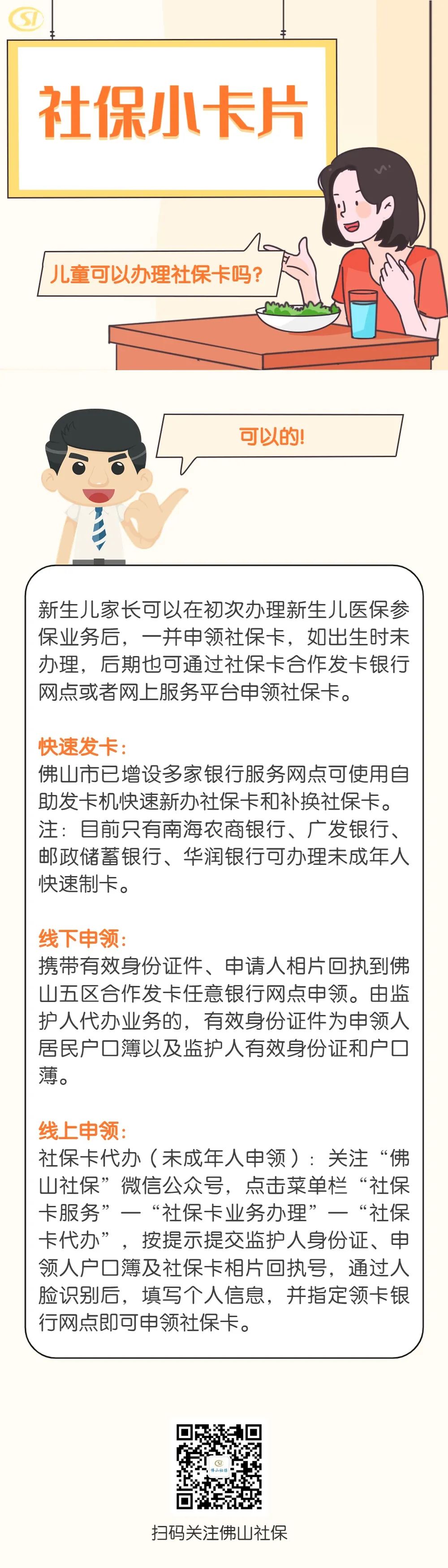 社保小卡片

儿童可以办理社保卡吗?

可以的!

新生儿家长可以在初次办理新生儿医保参保业务后，一并申领社保卡，如出生时未办理，后期也可通过社保卡合作发卡银行网点或者网上服务平台申领社保卡。

快速发卡:
佛山市已增设多家银行服务网点可使用自助发卡机快速新办社保卡和补换社保卡。注：目前只有南海农商银行、广发银行、邮政储蓄银行、华润银行可办理未成年人快速制卡。

线下申领:
携带有效身份证件、申请人相片回执到佛山五区合作发卡任意银行网点申领。由监护人代办业务的，有效身份证件为申领人居民户口簿以及监护人有效身份证和户口薄。

线上申领:
社保卡代办（未成年人申领）：关注“佛山社保”微信公众号，点击菜单栏“社保卡服务”—“社保卡业务办理”—“社保卡代办”，按提示提交监护人身份证、申领人户口簿及社保卡相片回执号，通过人脸识别后，填写个人信息，并指定领卡银行网点即可申领社保卡。

扫码关注佛山社保